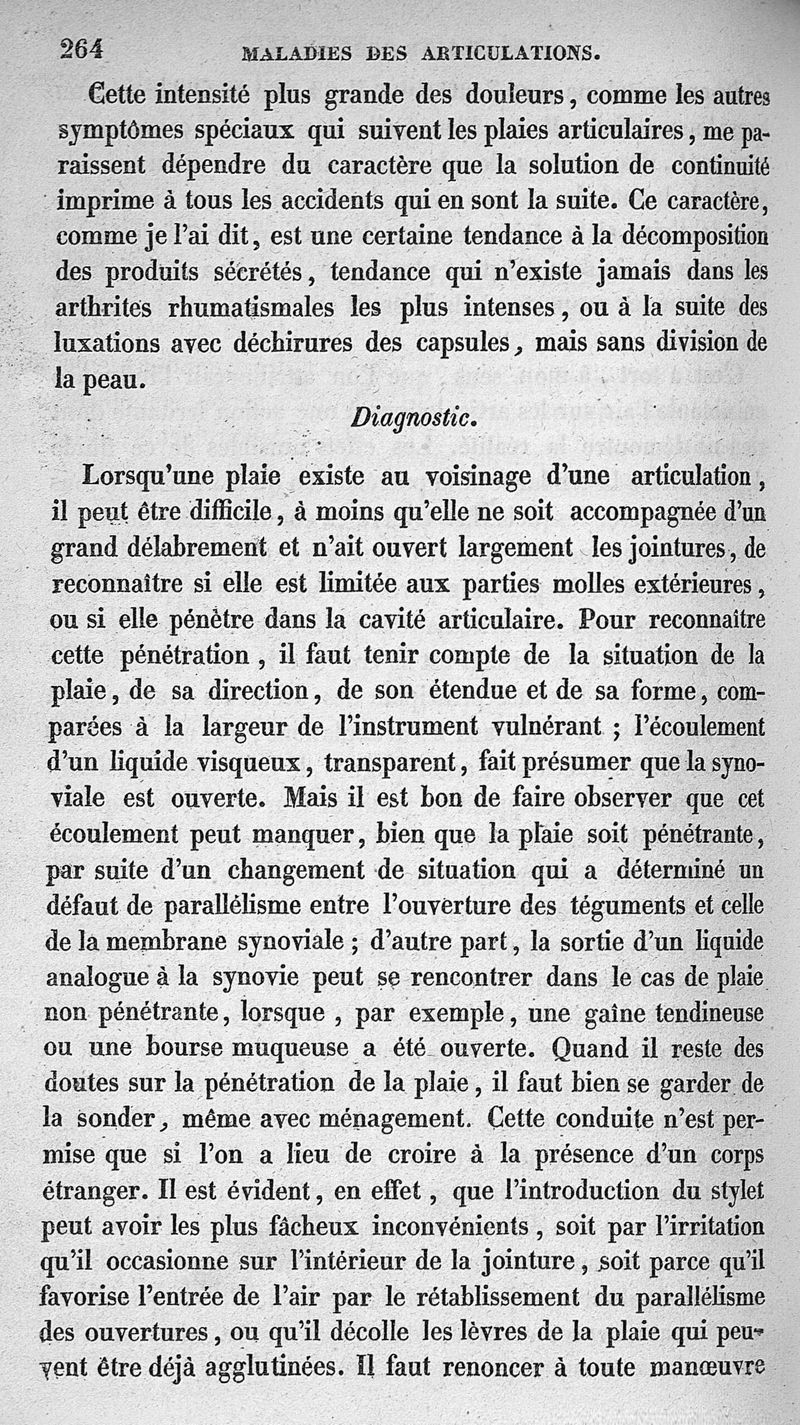 264 MALADIES DES ARTICULATIONS.

Cette intensité plus grande des douleurs, comme les autres symptômes spéciaux qui suivent les plaies articulaires, me paraissent dépendre du caractère que la solution de continuité imprime à tous les accidents qui en sont la suite. Ce caractère, comme je l'ai dit, est une certaine tendance à la décomposition des produits sécrétés, tendance qui n'existe jamais dans les arthrites rhumatismales les plus intenses, ou à la suite des luxations avec déchirures des capsules, mais sans division de la peau.

Diagnostic.

Lorsqu'une plaie existe au voisinage d'une articulation, il peut être difficile, à moins qu'elle ne soit accompagnée d'un grand délabrement et n'ait ouvert largement les jointures, de reconnaître si elle est limitée aux parties molles extérieures, ou si elle pénètre dans la cavité articulaire. Pour reconnaître cette pénétration, il faut tenir compte de la situation de la plaie, de sa direction, de son étendue et de sa forme, comparées à la largeur de l'instrument vulnérant ; l'écoulement d'un liquide visqueux, transparent, fait présumer que la synoviale est ouverte. Mais il est bon de faire observer que cet écoulement peut manquer, bien que la plaie soit pénétrante, par suite d'un changement de situation qui a déterminé un défaut de parallélisme entre l'ouverture des téguments et celle de la membrane synoviale ; d'autre part, la sortie d'un liquide analogue à la synovie peut se rencontrer dans le cas de plaie non pénétrante, lorsque, par exemple, une gaîne tendineuse ou une bourse muqueuse a été ouverte. Quand il reste des doutes sur la pénétration de la plaie, il faut bien se garder de la sonder, même avec ménagement. Cette conduite n'est permise que si l'on a lieu de croire à la présence d'un corps étranger. Il est évident, en effet, que l'introduction du stylet peut avoir les plus fâcheux inconvénients, soit par l'irritation qu'il occasionne sur l'intérieur de la jointure, soit parce qu'il favorise l'entrée de l'air par le rétablissement du parallélisme des ouvertures, ou qu'il décolle les lèvres de la plaie qui peuvent être déjà agglutinées. Il faut renoncer à toute manœuvre